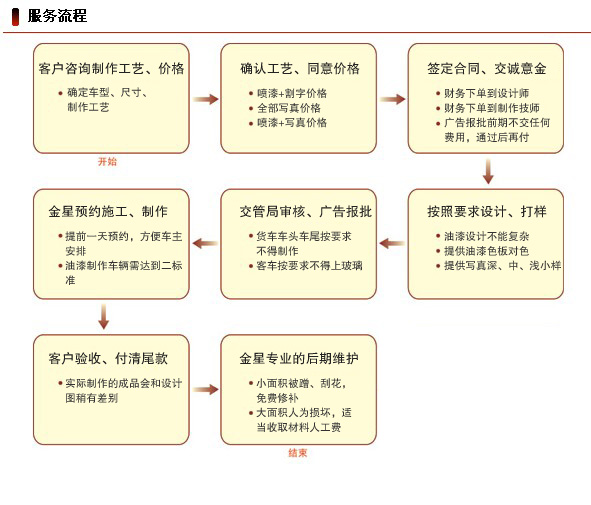 服务流程

客户咨询制作工艺、价格
• 确定车型、尺寸、制作工艺

开始

确认工艺、同意价格
• 喷漆+割字价格
• 全部写真价格
• 喷漆+写真价格

签定合同、交诚意金
• 财务下单到设计师
• 财务下单到制作技师
• 广告报批前期不交任何费用，通过后再付

按照要求设计、打样
• 油漆设计不能复杂
• 提供油漆色板对色
• 提供写真深、中、浅小样

交管局审核、广告报批
• 货车车头车尾按要求不得制作
• 客车按要求不得上玻璃

金星预约施工、制作
• 提前一天预约，方便车主安排
• 油漆制作车辆需达到二标准

客户验收、付清尾款
• 实际制作的成品会和设计图稍有差别

金星专业的后期维护
• 小面积被蹭、刮花，免费修补
• 大面积人为损坏，适当收取材料人工费

结束